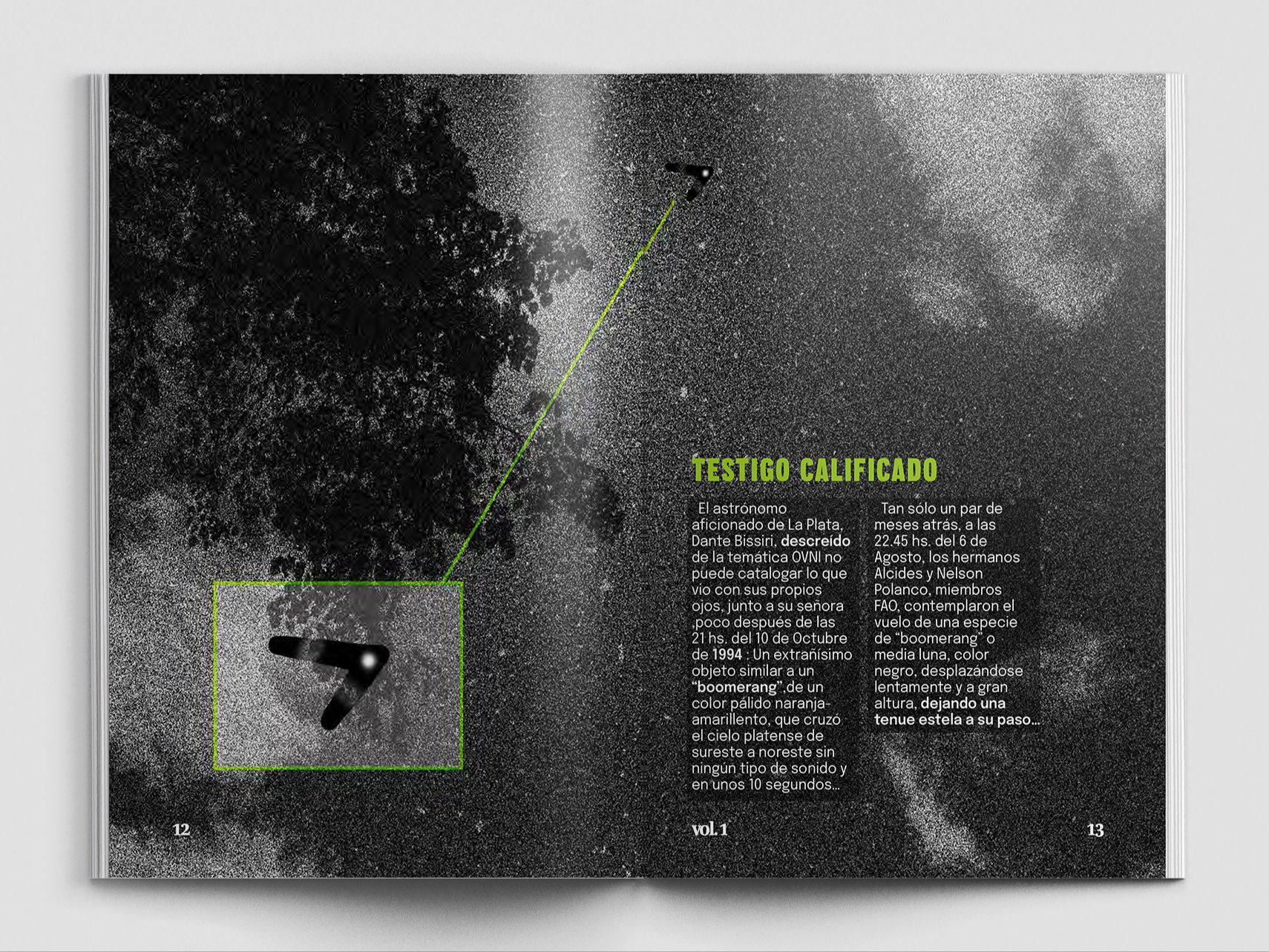 TESTIGO CALIFICADO

El astrónomo aficionado de La Plata, Dante Bissiri, descreído de la temática OVNI no puede catalogar lo que vio con sus propios ojos, junto a su señora ,poco después de las 21 hs. del 10 de Octubre de 1994 : Un extrañísimo objeto similar a un "boomerang",de un color pálido naranja-amarillento, que cruzó el cielo platense de sureste a noreste sin ningún tipo de sonido y en unos 10 segundos...

Tan sólo un par de meses atrás, a las 22.45 hs. del 6 de Agosto, los hermanos Alcides y Nelson Polanco, miembros FAO, contemplaron el vuelo de una especie de "boomerang" o media luna, color negro, desplazándose lentamente y a gran altura, dejando una tenue estela a su paso...

12

vol. 1

13